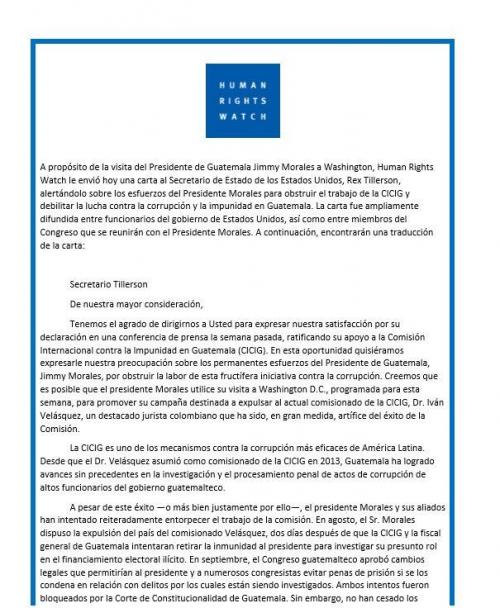 HUMAN RIGHTS WATCH

A propósito de la visita del Presidente de Guatemala Jimmy Morales a Washington, Human Rights Watch le envió hoy una carta al Secretario de Estado de los Estados Unidos, Rex Tillerson, alertándolo sobre los esfuerzos del Presidente Morales para obstruir el trabajo de la CICIG y debilitar la lucha contra la corrupción y la impunidad en Guatemala. La carta fue ampliamente difundida entre funcionarios del gobierno de Estados Unidos, así como entre miembros del Congreso que se reunirán con el Presidente Morales. A continuación, encontrarán una traducción de la carta:

Secretario Tillerson

De nuestra mayor consideración,

Tenemos el agrado de dirigirnos a Usted para expresar nuestra satisfacción por su declaración en una conferencia de prensa la semana pasada, ratificando su apoyo a la Comisión Internacional contra la Impunidad en Guatemala (CICIG). En esta oportunidad quisiéramos expresarle nuestra preocupación sobre los permanentes esfuerzos del Presidente de Guatemala, Jimmy Morales, por obstruir la labor de esta fructífera iniciativa contra la corrupción. Creemos que es posible que el presidente Morales utilice su visita a Washington D.C., programada para esta semana, para promover su campaña destinada a expulsar al actual comisionado de la CICIG, Dr. Iván Velásquez, un destacado jurista colombiano que ha sido, en gran medida, artífice del éxito de la Comisión.

La CICIG es uno de los mecanismos contra la corrupción más eficaces de América Latina. Desde que el Dr. Velásquez asumió como comisionado de la CICIG en 2013, Guatemala ha logrado avances sin precedentes en la investigación y el procesamiento penal de actos de corrupción de altos funcionarios del gobierno guatemalteco.

A pesar de este éxito —o más bien justamente por ello—, el presidente Morales y sus aliados han intentado reiteradamente entorpecer el trabajo de la comisión. En agosto, el Sr. Morales dispuso la expulsión del país del comisionado Velásquez, dos días después de que la CICIG y la fiscal general de Guatemala intentaran retirar la inmunidad al presidente para investigar su presunto rol en el financiamiento electoral ilícito. En septiembre, el Congreso guatemalteco aprobó cambios legales que permitirían al presidente y a numerosos congresistas evitar penas de prisión si se los condena en relación con delitos por los cuales están siendo investigados. Ambos intentos fueron bloqueados por la Corte de Constitucionalidad de Guatemala. Sin embargo, no han cesado los